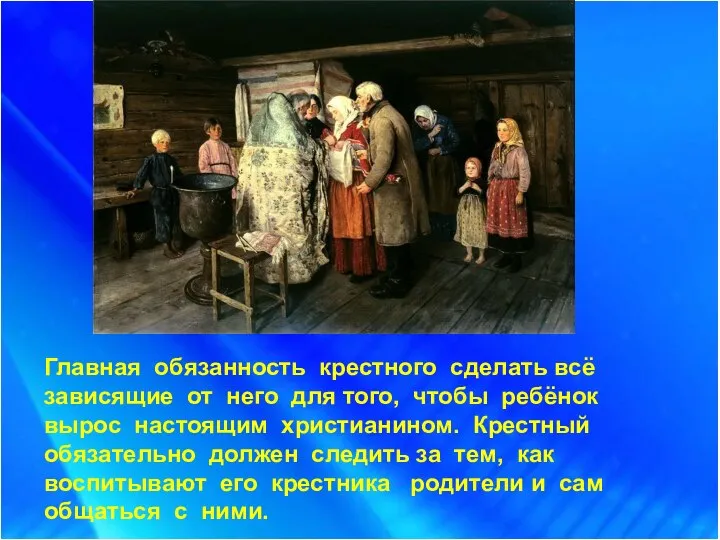 Главная обязанность крестного сделать всё зависящие от него для того, чтобы ребёнок вырос настоящим христианином. Крестный обязательно должен следить за тем, как воспитывают его крестника родители и сам общаться с ними.